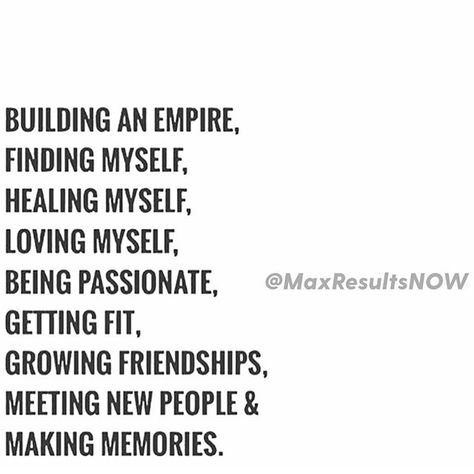 BUILDING AN EMPIRE,
FINDING MYSELF,
HEALING MYSELF,
LOVING MYSELF,
BEING PASSIONATE,
GETTING FIT,
GROWING FRIENDSHIPS,
MEETING NEW PEOPLE &
MAKING MEMORIES.

@MaxResultsNOW